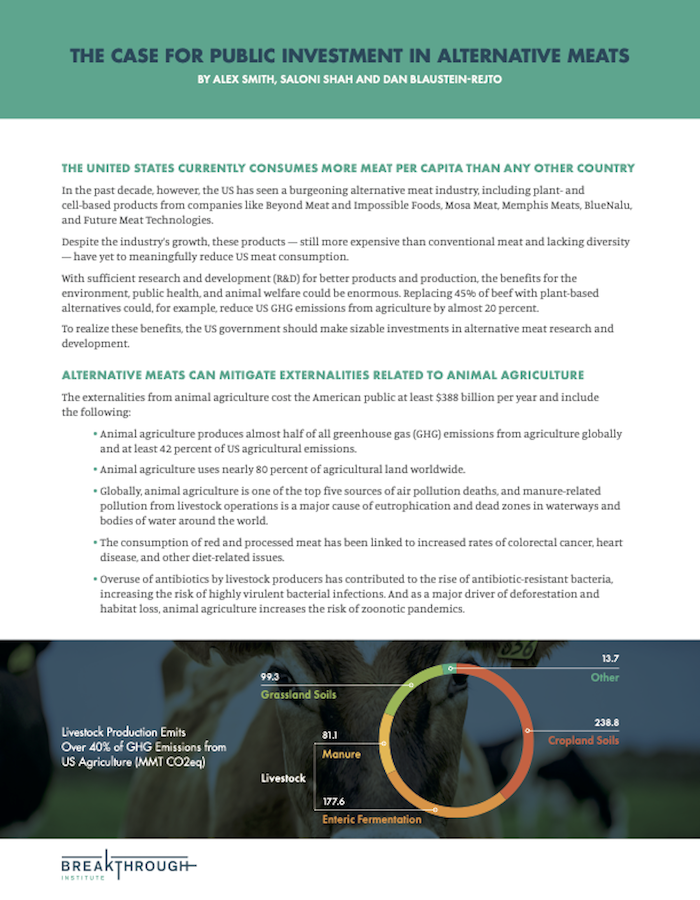 THE CASE FOR PUBLIC INVESTMENT IN ALTERNATIVE MEATS
BY ALEX SMITH, SALONI SHAH AND DAN BLAUSTEIN-REJTO

THE UNITED STATES CURRENTLY CONSUMES MORE MEAT PER CAPITA THAN ANY OTHER COUNTRY

In the past decade, however, the US has seen a burgeoning alternative meat industry, including plant- and cell-based products from companies like Beyond Meat and Impossible Foods, Mosa Meat, Memphis Meats, BlueNalu, and Future Meat Technologies.

Despite the industry's growth, these products — still more expensive than conventional meat and lacking diversity — have yet to meaningfully reduce US meat consumption.

With sufficient research and development (R&D) for better products and production, the benefits for the environment, public health, and animal welfare could be enormous. Replacing 45% of beef with plant-based alternatives could, for example, reduce US GHG emissions from agriculture by almost 20 percent.

To realize these benefits, the US government should make sizable investments in alternative meat research and development.

ALTERNATIVE MEATS CAN MITIGATE EXTERNALITIES RELATED TO ANIMAL AGRICULTURE

The externalities from animal agriculture cost the American public at least $388 billion per year and include the following:

• Animal agriculture produces almost half of all greenhouse gas (GHG) emissions from agriculture globally and at least 42 percent of US agricultural emissions.

• Animal agriculture uses nearly 80 percent of agricultural land worldwide.

• Globally, animal agriculture is one of the top five sources of air pollution deaths, and manure-related pollution from livestock operations is a major cause of eutrophication and dead zones in waterways and bodies of water around the world.

• The consumption of red and processed meat has been linked to increased rates of colorectal cancer, heart disease, and other diet-related issues.

• Overuse of antibiotics by livestock producers has contributed to the rise of antibiotic-resistant bacteria, increasing the risk of highly virulent bacterial infections. And as a major driver of deforestation and habitat loss, animal agriculture increases the risk of zoonotic pandemics.

Livestock Production Emits Over 40% of GHG Emissions from US Agriculture (MMT CO2eq)

99.3
Grassland Soils

13.7
Other

238.8
Cropland Soils

81.1
Manure

Livestock

177.6
Enteric Fermentation

BREAKTHROUGH
INSTITUTE